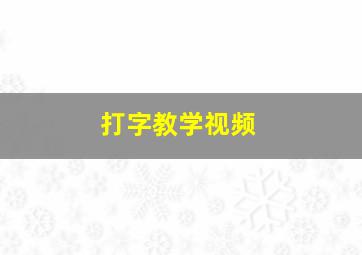 打字教学视频